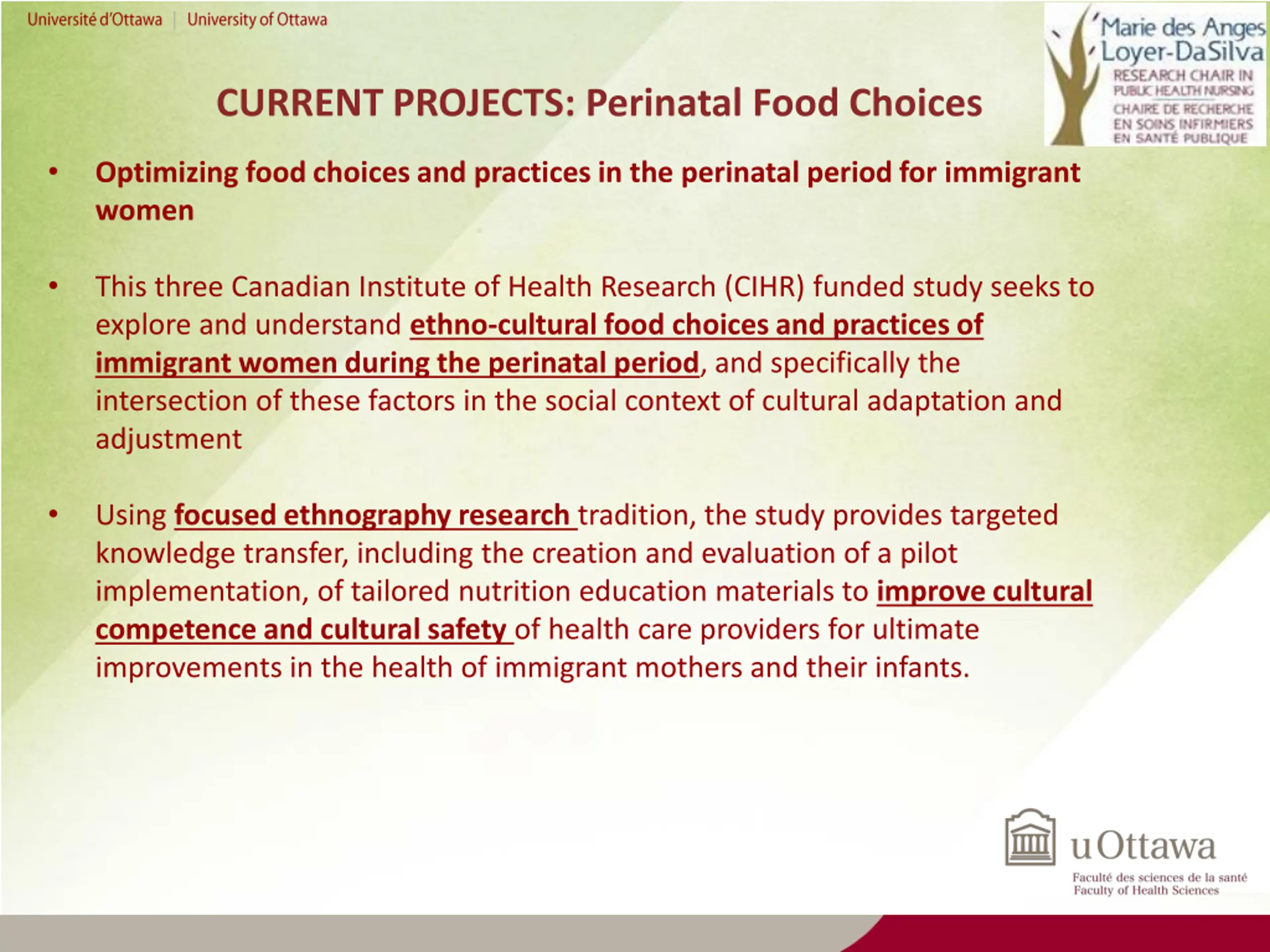 Université d'Ottawa | University of Ottawa

Marie des Anges Loyer-DaSilva
RESEARCH CHAIR IN PUBLIC HEALTH NURSING
CHAIRE DE RECHERCHE EN SOINS INFIRMIERS EN SANTÉ PUBLIQUE

CURRENT PROJECTS: Perinatal Food Choices

• Optimizing food choices and practices in the perinatal period for immigrant women

• This three Canadian Institute of Health Research (CIHR) funded study seeks to explore and understand ethno-cultural food choices and practices of immigrant women during the perinatal period, and specifically the intersection of these factors in the social context of cultural adaptation and adjustment

• Using focused ethnography research tradition, the study provides targeted knowledge transfer, including the creation and evaluation of a pilot implementation, of tailored nutrition education materials to improve cultural competence and cultural safety of health care providers for ultimate improvements in the health of immigrant mothers and their infants.

uOttawa
Faculté des sciences de la santé
Faculty of Health Sciences